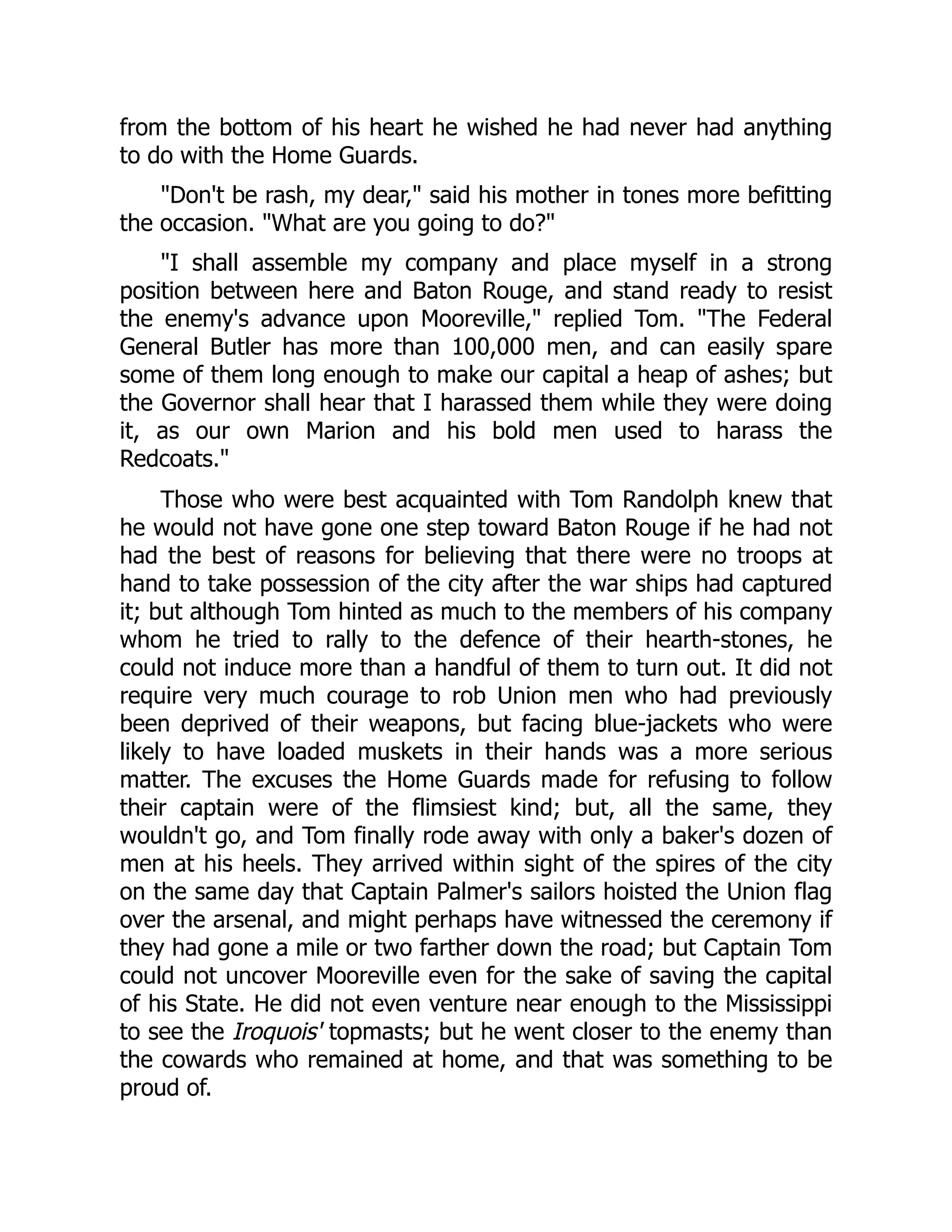 from the bottom of his heart he wished he had never had anything to do with the Home Guards.

"Don't be rash, my dear," said his mother in tones more befitting the occasion. "What are you going to do?"

"I shall assemble my company and place myself in a strong position between here and Baton Rouge, and stand ready to resist the enemy's advance upon Mooreville," replied Tom. "The Federal General Butler has more than 100,000 men, and can easily spare some of them long enough to make our capital a heap of ashes; but the Governor shall hear that I harassed them while they were doing it, as our own Marion and his bold men used to harass the Redcoats."

Those who were best acquainted with Tom Randolph knew that he would not have gone one step toward Baton Rouge if he had not had the best of reasons for believing that there were no troops at hand to take possession of the city after the war ships had captured it; but although Tom hinted as much to the members of his company whom he tried to rally to the defence of their hearth-stones, he could not induce more than a handful of them to turn out. It did not require very much courage to rob Union men who had previously been deprived of their weapons, but facing blue-jackets who were likely to have loaded muskets in their hands was a more serious matter. The excuses the Home Guards made for refusing to follow their captain were of the flimsiest kind; but, all the same, they wouldn't go, and Tom finally rode away with only a baker's dozen of men at his heels. They arrived within sight of the spires of the city on the same day that Captain Palmer's sailors hoisted the Union flag over the arsenal, and might perhaps have witnessed the ceremony if they had gone a mile or two farther down the road; but Captain Tom could not uncover Mooreville even for the sake of saving the capital of his State. He did not even venture near enough to the Mississippi to see the Iroquois' topmasts; but he went closer to the enemy than the cowards who remained at home, and that was something to be proud of.